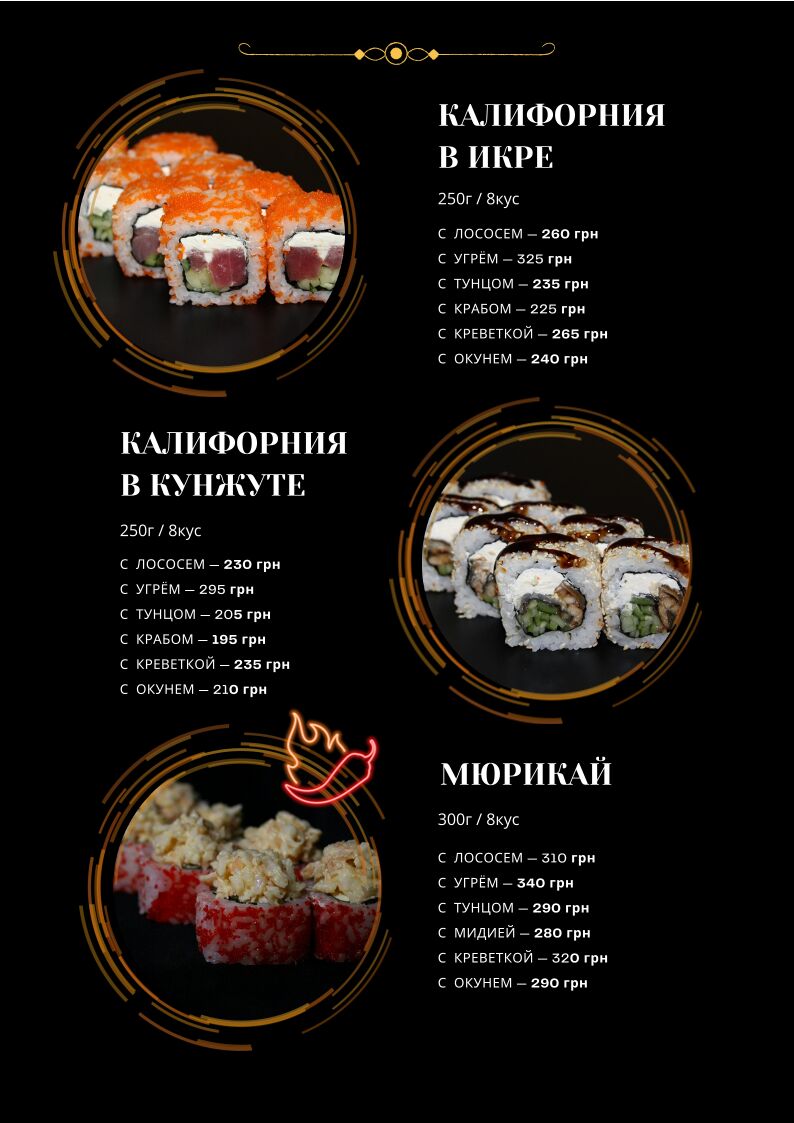 КАЛИФОРНИЯ
В ИКРЕ

250г / 8кус

С ЛОСОСЕМ — 260 грн
С УГРЁМ — 325 грн
С ТУНЦОМ — 235 грн
С КРАБОМ — 225 грн
С КРЕВЕТКОЙ — 265 грн
С ОКУНЕМ — 240 грн

КАЛИФОРНИЯ
В КУНЖУТЕ

250г / 8кус

С ЛОСОСЕМ — 230 грн
С УГРЁМ — 295 грн
С ТУНЦОМ — 205 грн
С КРАБОМ — 195 грн
С КРЕВЕТКОЙ — 235 грн
С ОКУНЕМ — 210 грн

МЮРИКАЙ

300г / 8кус

С ЛОСОСЕМ — 310 грн
С УГРЁМ — 340 грн
С ТУНЦОМ — 290 грн
С МИДИЕЙ — 280 грн
С КРЕВЕТКОЙ — 320 грн
С ОКУНЕМ — 290 грн